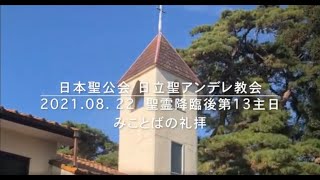 日本聖公会 日立聖アンデレ教会
2021.08. 22 聖霊降臨後第13主日
みことばの礼拝